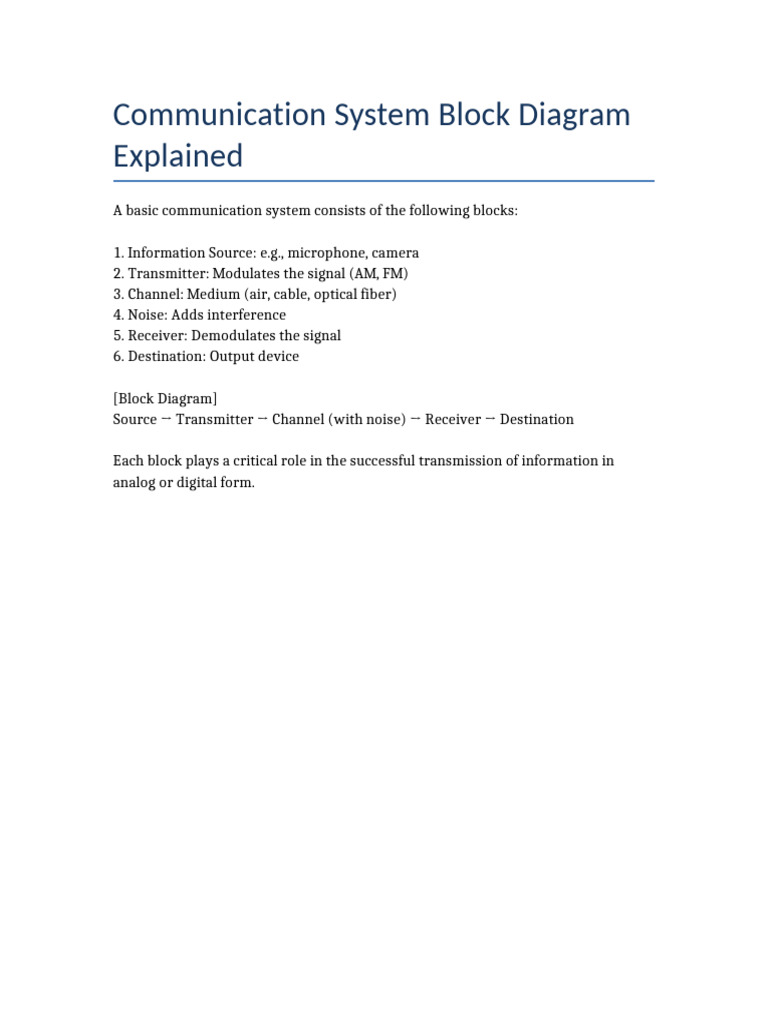 Communication System Block Diagram Explained

A basic communication system consists of the following blocks:

1. Information Source: e.g., microphone, camera
2. Transmitter: Modulates the signal (AM, FM)
3. Channel: Medium (air, cable, optical fiber)
4. Noise: Adds interference
5. Receiver: Demodulates the signal
6. Destination: Output device

[Block Diagram]
Source → Transmitter → Channel (with noise) → Receiver → Destination

Each block plays a critical role in the successful transmission of information in analog or digital form.